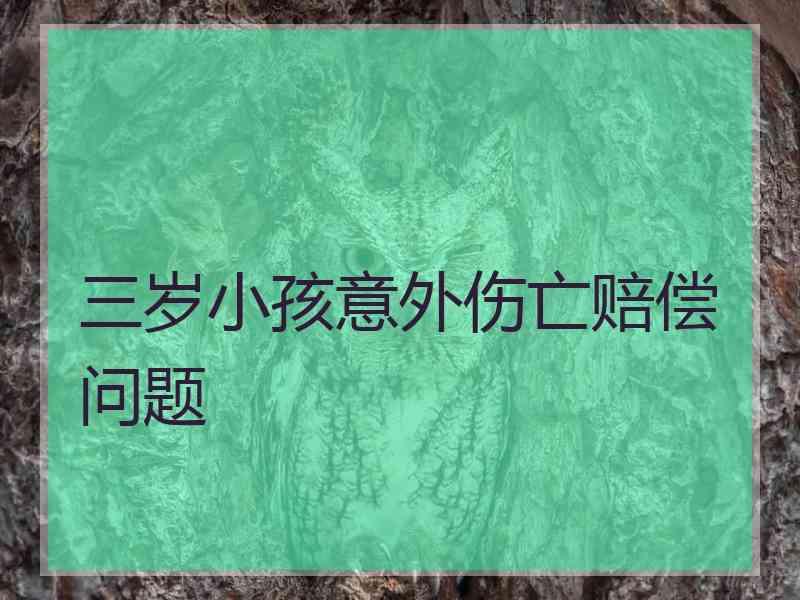 三岁小孩意外伤亡赔偿问题